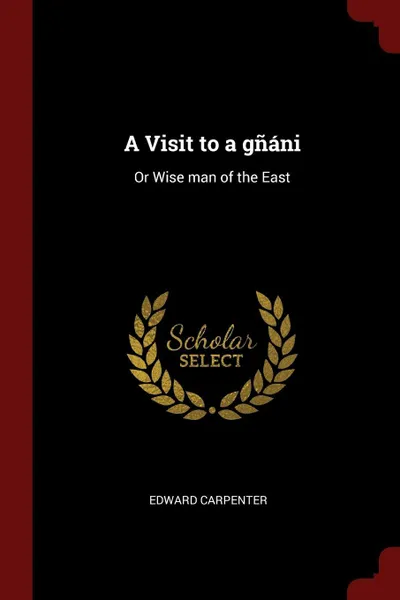 A Visit to a gñáni

Or Wise man of the East

Scholar
SELECT

EDWARD CARPENTER